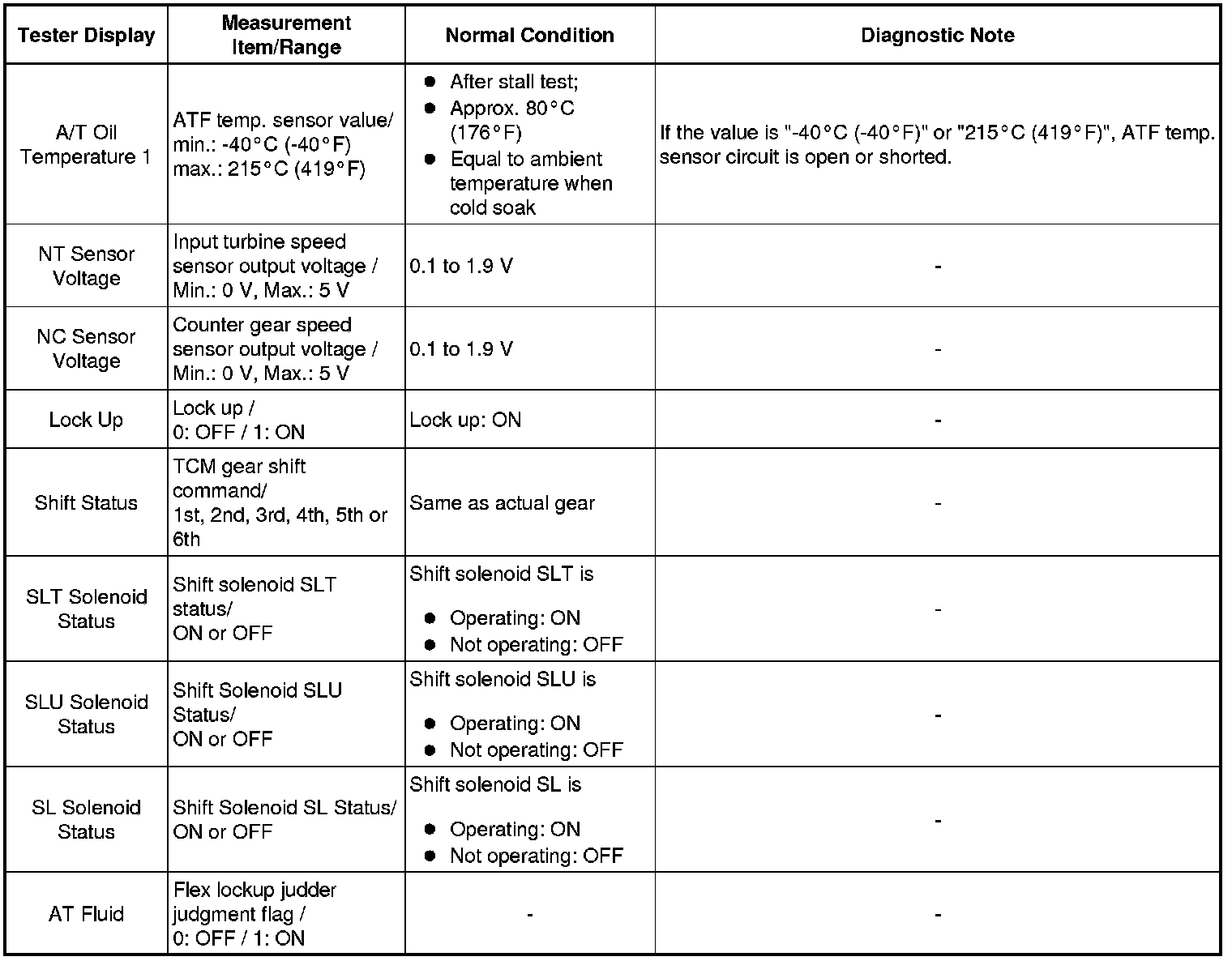 | Tester Display | Measurement Item/Range | Normal Condition | Diagnostic Note |
|---|---|---|---|
| A/T Oil Temperature 1 | ATF temp. sensor value/ min.: -40°C (-40°F) max.: 215°C (419°F) | ● After stall test; ● Approx. 80°C (176°F) ● Equal to ambient temperature when cold soak | If the value is "-40°C (-40°F)" or "215°C (419°F)", ATF temp. sensor circuit is open or shorted. |
| NT Sensor Voltage | Input turbine speed sensor output voltage / Min.: 0 V, Max.: 5 V | 0.1 to 1.9 V | - |
| NC Sensor Voltage | Counter gear speed sensor output voltage / Min.: 0 V, Max.: 5 V | 0.1 to 1.9 V | - |
| Lock Up | Lock up / 0: OFF / 1: ON | Lock up: ON | - |
| Shift Status | TCM gear shift command/ 1st, 2nd, 3rd, 4th, 5th or 6th | Same as actual gear | - |
| SLT Solenoid Status | Shift solenoid SLT status/ ON or OFF | Shift solenoid SLT is ● Operating: ON ● Not operating: OFF | - |
| SLU Solenoid Status | Shift Solenoid SLU Status/ ON or OFF | Shift solenoid SLU is ● Operating: ON ● Not operating: OFF | - |
| SL Solenoid Status | Shift Solenoid SL Status/ ON or OFF | Shift solenoid SL is ● Operating: ON ● Not operating: OFF | - |
| AT Fluid | Flex lockup judder judgment flag / 0: OFF / 1: ON | - | - |